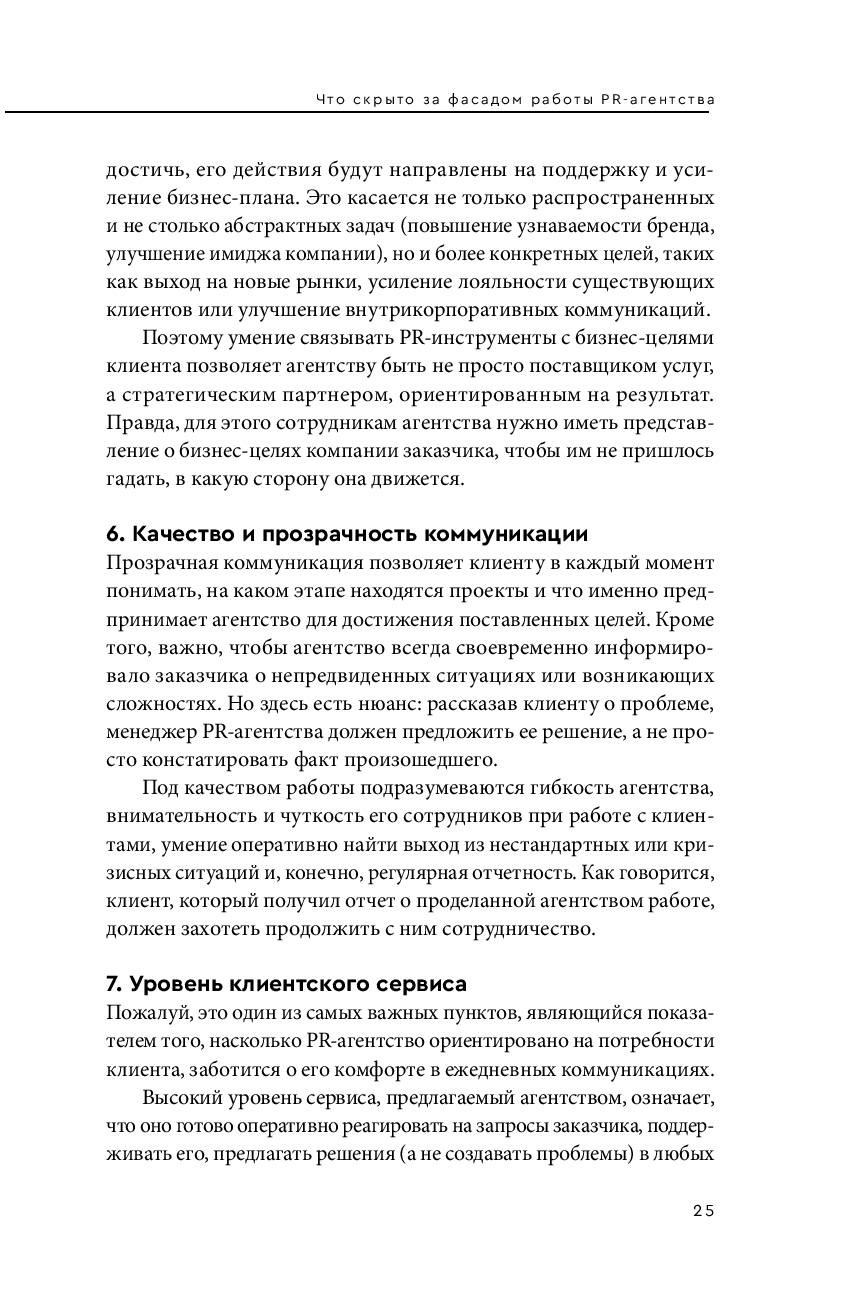 Что скрыто за фасадом работы PR-агентства

достичь, его действия будут направлены на поддержку и усиление бизнес-плана. Это касается не только распространенных и не столько абстрактных задач (повышение узнаваемости бренда, улучшение имиджа компании), но и более конкретных целей, таких как выход на новые рынки, усиление лояльности существующих клиентов или улучшение внутрикорпоративных коммуникаций.

Поэтому умение связывать PR-инструменты с бизнес-целями клиента позволяет агентству быть не просто поставщиком услуг, а стратегическим партнером, ориентированным на результат. Правда, для этого сотрудникам агентства нужно иметь представление о бизнес-целях компании заказчика, чтобы им не пришлось гадать, в какую сторону она движется.

6. Качество и прозрачность коммуникации
Прозрачная коммуникация позволяет клиенту в каждый момент понимать, на каком этапе находятся проекты и что именно предпринимает агентство для достижения поставленных целей. Кроме того, важно, чтобы агентство всегда своевременно информировало заказчика о непредвиденных ситуациях или возникающих сложностях. Но здесь есть нюанс: рассказав клиенту о проблеме, менеджер PR-агентства должен предложить ее решение, а не просто констатировать факт произошедшего.

Под качеством работы подразумеваются гибкость агентства, внимательность и чуткость его сотрудников при работе с клиентами, умение оперативно найти выход из нестандартных или кризисных ситуаций и, конечно, регулярная отчетность. Как говорится, клиент, который получил отчет о проделанной агентством работе, должен захотеть продолжить с ним сотрудничество.

7. Уровень клиентского сервиса
Пожалуй, это один из самых важных пунктов, являющийся показателем того, насколько PR-агентство ориентировано на потребности клиента, заботится о его комфорте в ежедневных коммуникациях.

Высокий уровень сервиса, предлагаемый агентством, означает, что оно готово оперативно реагировать на запросы заказчика, поддерживать его, предлагать решения (а не создавать проблемы) в любых

25